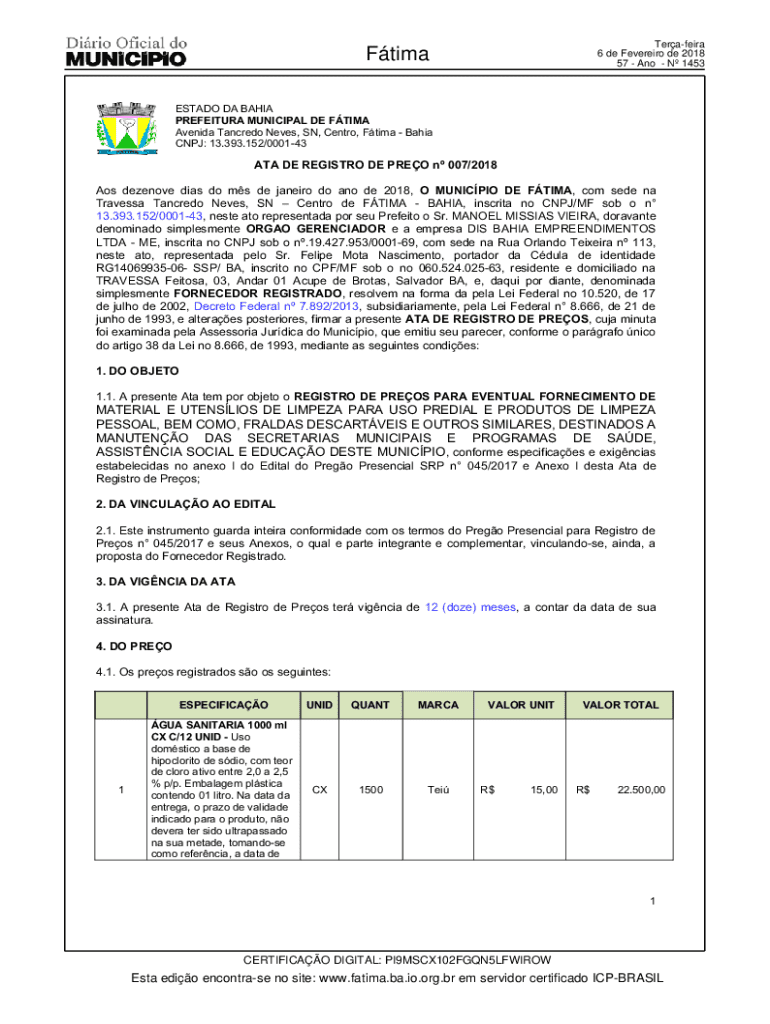 Diário Oficial do
MUNICÍPIO

Fátima

Terça-feira
6 de Fevereiro de 2018
57 - Ano - Nº 1453

ESTADO DA BAHIA
PREFEITURA MUNICIPAL DE FÁTIMA
Avenida Tancredo Neves, SN, Centro, Fátima - Bahia
CNPJ: 13.393.152/0001-43

ATA DE REGISTRO DE PREÇO nº 007/2018

Aos dezenove dias do mês de janeiro do ano de 2018, O MUNICÍPIO DE FÁTIMA, com sede na Travessa Tancredo Neves, SN – Centro de FÁTIMA - BAHIA, inscrita no CNPJ/MF sob o n° 13.393.152/0001-43, neste ato representada por seu Prefeito o Sr. MANOEL MISSIAS VIEIRA, doravante denominado simplesmente ORGAO GERENCIADOR e a empresa DIS BAHIA EMPREENDIMENTOS LTDA - ME, inscrita no CNPJ sob o nº.19.427.953/0001-69, com sede na Rua Orlando Teixeira nº 113, neste ato, representada pelo Sr. Felipe Mota Nascimento, portador da Cédula de identidade RG14069935-06- SSP/ BA, inscrito no CPF/MF sob o no 060.524.025-63, residente e domiciliado na TRAVESSA Feitosa, 03, Andar 01 Acupe de Brotas, Salvador BA, e, daqui por diante, denominada simplesmente FORNECEDOR REGISTRADO, resolvem na forma da pela Lei Federal no 10.520, de 17 de julho de 2002, Decreto Federal nº 7.892/2013, subsidiariamente, pela Lei Federal n° 8.666, de 21 de junho de 1993, e alterações posteriores, firmar a presente ATA DE REGISTRO DE PREÇOS, cuja minuta foi examinada pela Assessoria Jurídica do Município, que emitiu seu parecer, conforme o parágrafo único do artigo 38 da Lei no 8.666, de 1993, mediante as seguintes condições:

1. DO OBJETO

1.1. A presente Ata tem por objeto o REGISTRO DE PREÇOS PARA EVENTUAL FORNECIMENTO DE MATERIAL E UTENSÍLIOS DE LIMPEZA PARA USO PREDIAL E PRODUTOS DE LIMPEZA PESSOAL, BEM COMO, FRALDAS DESCARTÁVEIS E OUTROS SIMILARES, DESTINADOS A MANUTENÇÃO DAS SECRETARIAS MUNICIPAIS E PROGRAMAS DE SAÚDE, ASSISTÊNCIA SOCIAL E EDUCAÇÃO DESTE MUNICÍPIO, conforme especificações e exigências estabelecidas no anexo I do Edital do Pregão Presencial SRP n° 045/2017 e Anexo I desta Ata de Registro de Preços;

2. DA VINCULAÇÃO AO EDITAL

2.1. Este instrumento guarda inteira conformidade com os termos do Pregão Presencial para Registro de Preços n° 045/2017 e seus Anexos, o qual e parte integrante e complementar, vinculando-se, ainda, a proposta do Fornecedor Registrado.

3. DA VIGÊNCIA DA ATA

3.1. A presente Ata de Registro de Preços terá vigência de 12 (doze) meses, a contar da data de sua assinatura.

4. DO PREÇO

4.1. Os preços registrados são os seguintes:

| | ESPECIFICAÇÃO | UNID | QUANT | MARCA | VALOR UNIT | VALOR TOTAL |
|---|---|---|---|---|---|---|
| 1 | ÁGUA SANITARIA 1000 ml CX C/12 UNID - Uso doméstico a base de hipoclorito de sódio, com teor de cloro ativo entre 2,0 a 2,5 % p/p. Embalagem plástica contendo 01 litro. Na data da entrega, o prazo de validade indicado para o produto, não devera ter sido ultrapassado na sua metade, tomando-se como referência, a data de | CX | 1500 | Teiú | R$ 15,00 | R$ 22.500,00 |

1

CERTIFICAÇÃO DIGITAL: PI9MSCX102FGQN5LFWIROW

Esta edição encontra-se no site: www.fatima.ba.io.org.br em servidor certificado ICP-BRASIL